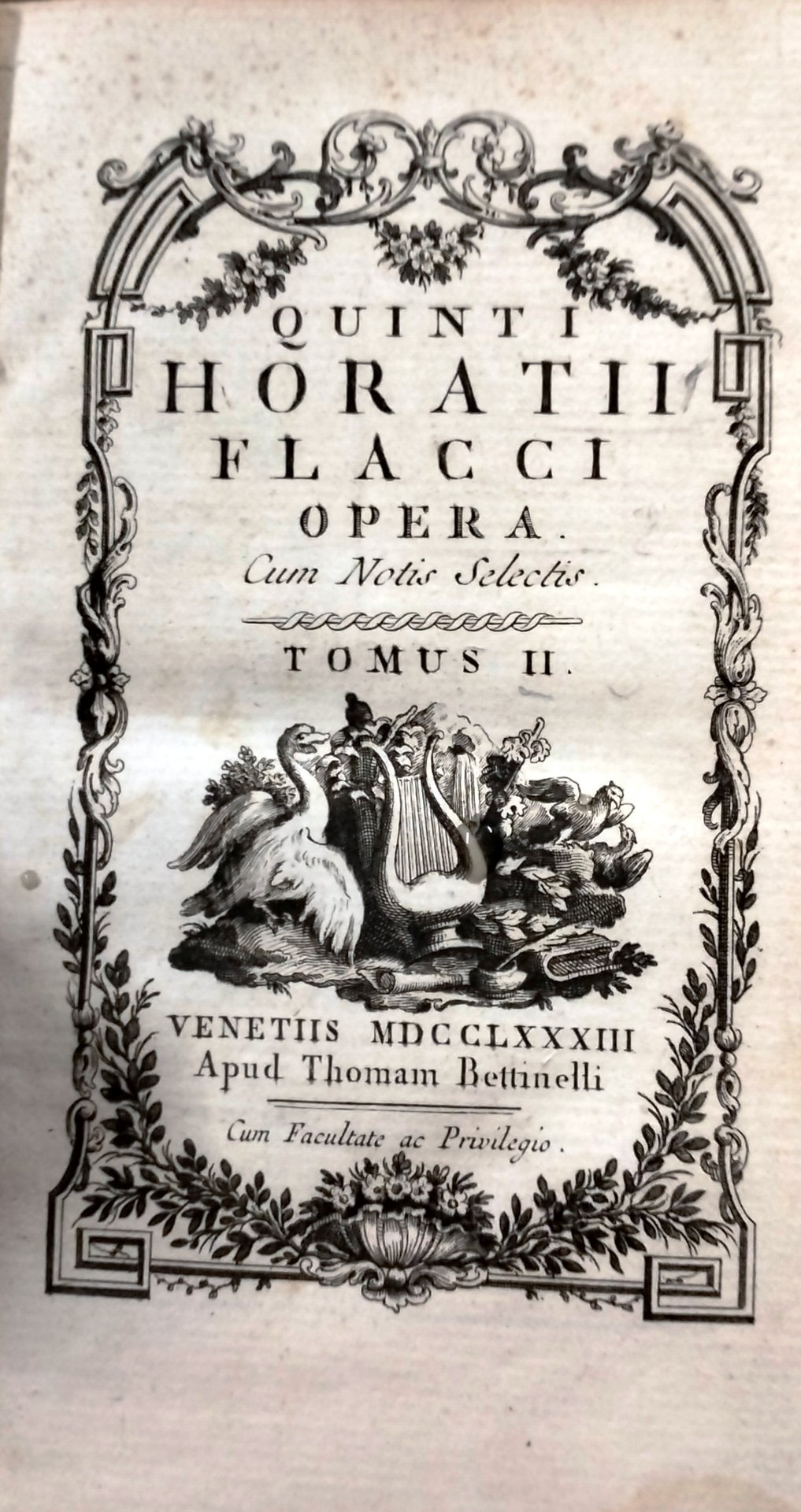 QUINTI
HORATII
FLACCI
OPERA.
Cum Notis Selectis.

TOMUS II.

VENETIIS MDCCLXXXIII
Apud Thomam Bettinelli

Cum Facultate ac Privilegio.